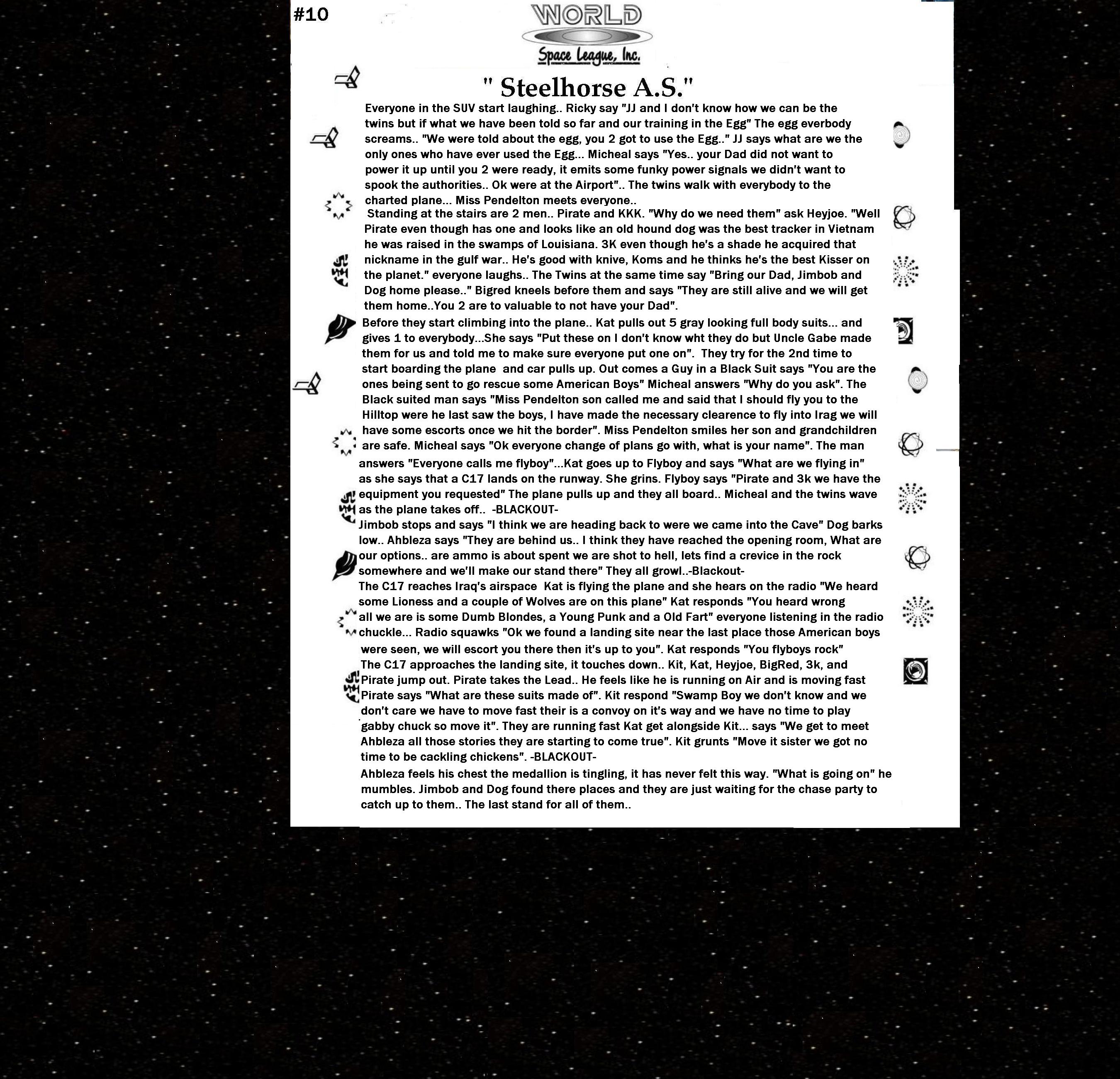 #10

WORLD
Space League, Inc.

" Steelhorse A.S."

Everyone in the SUV start laughing.. Ricky say "JJ and I don't know how we can be the twins but if what we have been told so far and our training in the Egg" The egg everbody screams.. "We were told about the egg, you 2 got to use the Egg.." JJ says what are we the only ones who have ever used the Egg... Micheal says "Yes.. your Dad did not want to power it up until you 2 were ready, it emits some funky power signals we didn't want to spook the authorities.. Ok were at the Airport".. The twins walk with everybody to the charted plane... Miss Pendelton meets everyone..
Standing at the stairs are 2 men.. Pirate and KKK. "Why do we need them" ask Heyjoe. "Well Pirate even though has one and looks like an old hound dog was the best tracker in Vietnam he was raised in the swamps of Louisiana. 3K even though he's a shade he acquired that nickname in the gulf war.. He's good with knive, Koms and he thinks he's the best Kisser on the planet." everyone laughs.. The Twins at the same time say "Bring our Dad, Jimbob and Dog home please.." Bigred kneels before them and says "They are still alive and we will get them home..You 2 are to valuable to not have your Dad".
Before they start climbing into the plane.. Kat pulls out 5 gray looking full body suits... and gives 1 to everybody...She says "Put these on I don't know wht they do but Uncle Gabe made them for us and told me to make sure everyone put one on". They try for the 2nd time to start boarding the plane and car pulls up. Out comes a Guy in a Black Suit says "You are the ones being sent to go rescue some American Boys" Micheal answers "Why do you ask". The Black suited man says "Miss Pendelton son called me and said that I should fly you to the Hilltop were he last saw the boys, I have made the necessary clearence to fly into Irag we will have some escorts once we hit the border". Miss Pendelton smiles her son and grandchildren are safe. Micheal says "Ok everyone change of plans go with, what is your name". The man answers "Everyone calls me flyboy"...Kat goes up to Flyboy and says "What are we flying in" as she says that a C17 lands on the runway. She grins. Flyboy says "Pirate and 3k we have the equipment you requested" The plane pulls up and they all board.. Micheal and the twins wave as the plane takes off.. -BLACKOUT-
Jimbob stops and says "I think we are heading back to were we came into the Cave" Dog barks low.. Ahbleza says "They are behind us.. I think they have reached the opening room, What are our options.. are ammo is about spent we are shot to hell, lets find a crevice in the rock somewhere and we'll make our stand there" They all growl..-Blackout-
The C17 reaches Iraq's airspace Kat is flying the plane and she hears on the radio "We heard some Lioness and a couple of Wolves are on this plane" Kat responds "You heard wrong all we are is some Dumb Blondes, a Young Punk and a Old Fart" everyone listening in the radio chuckle... Radio squawks "Ok we found a landing site near the last place those American boys were seen, we will escort you there then it's up to you". Kat responds "You flyboys rock"
The C17 approaches the landing site, it touches down.. Kit, Kat, Heyjoe, BigRed, 3k, and Pirate jump out. Pirate takes the Lead.. He feels like he is running on Air and is moving fast Pirate says "What are these suits made of". Kit respond "Swamp Boy we don't know and we don't care we have to move fast their is a convoy on it's way and we have no time to play gabby chuck so move it". They are running fast Kat get alongside Kit... says "We get to meet Ahbleza all those stories they are starting to come true". Kit grunts "Move it sister we got no time to be cackling chickens". -BLACKOUT-
Ahbleza feels his chest the medallion is tingling, it has never felt this way. "What is going on" he mumbles. Jimbob and Dog found there places and they are just waiting for the chase party to catch up to them.. The last stand for all of them..